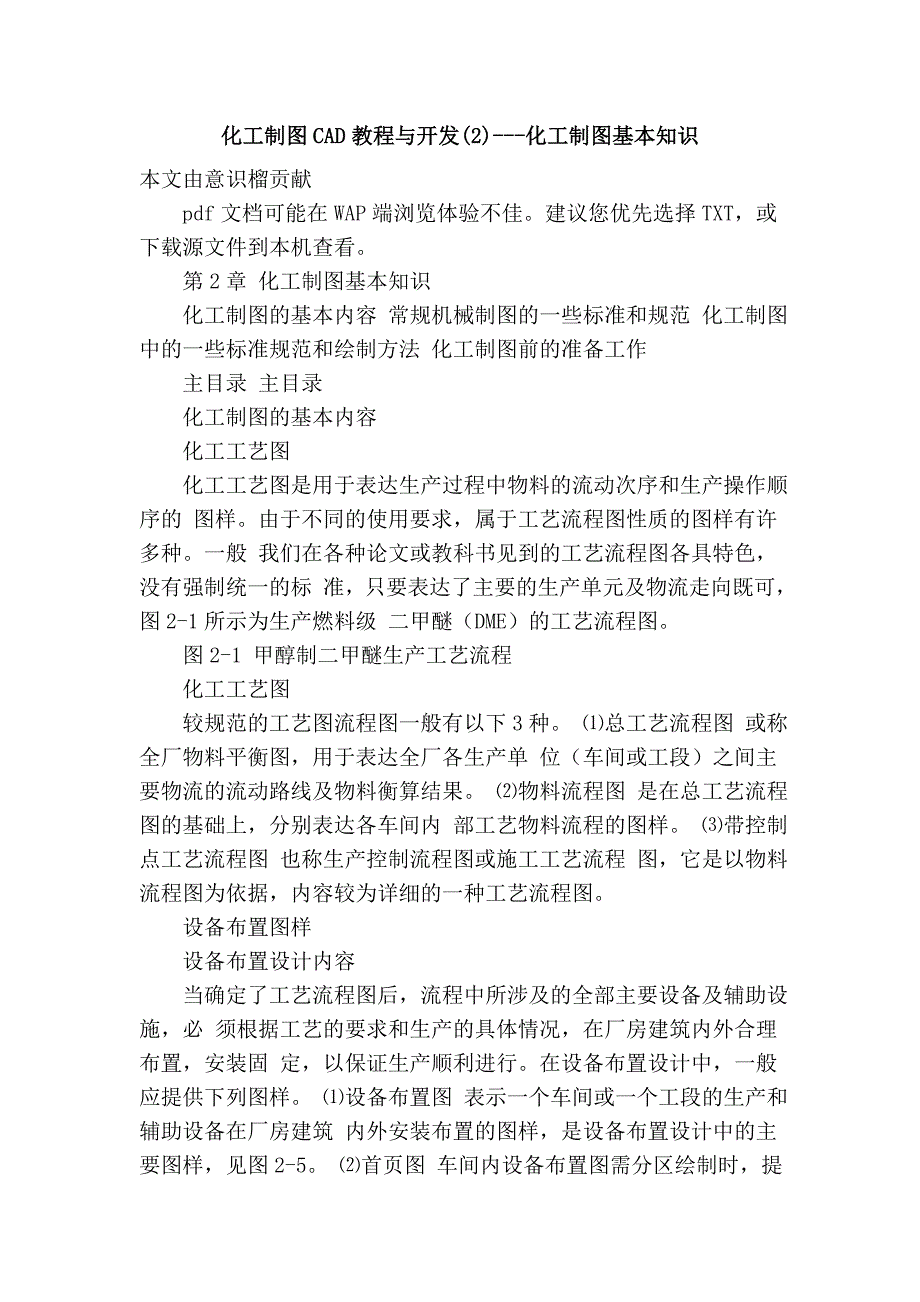 化工制图CAD教程与开发(2)---化工制图基本知识

本文由意识榴贡献

pdf 文档可能在 WAP 端浏览体验不佳。建议您优先选择 TXT，或下载源文件到本机查看。

第 2 章 化工制图基本知识

化工制图的基本内容 常规机械制图的一些标准和规范 化工制图中的一些标准规范和绘制方法 化工制图前的准备工作

主目录 主目录

化工制图的基本内容

化工工艺图

化工工艺图是用于表达生产过程中物料的流动次序和生产操作顺序的 图样。由于不同的使用要求，属于工艺流程图性质的图样有许多种。一般 我们在各种论文或教科书见到的工艺流程图各具特色，没有强制统一的标 准，只要表达了主要的生产单元及物流走向既可，图 2-1 所示为生产燃料级 二甲醚（DME）的工艺流程图。

图 2-1 甲醇制二甲醚生产工艺流程

化工工艺图

较规范的工艺图流程图一般有以下 3 种。 ⑴总工艺流程图 或称全厂物料平衡图，用于表达全厂各生产单 位（车间或工段）之间主要物流的流动路线及物料衡算结果。 ⑵物料流程图 是在总工艺流程图的基础上，分别表达各车间内 部工艺物料流程的图样。 ⑶带控制点工艺流程图 也称生产控制流程图或施工工艺流程 图，它是以物料流程图为依据，内容较为详细的一种工艺流程图。

设备布置图样

设备布置设计内容

当确定了工艺流程图后，流程中所涉及的全部主要设备及辅助设施，必 须根据工艺的要求和生产的具体情况，在厂房建筑内外合理布置，安装固 定，以保证生产顺利进行。在设备布置设计中，一般应提供下列图样。 ⑴设备布置图 表示一个车间或一个工段的生产和辅助设备在厂房建筑 内外安装布置的图样，是设备布置设计中的主要图样，见图 2-5。 ⑵首页图 车间内设备布置图需分区绘制时，提